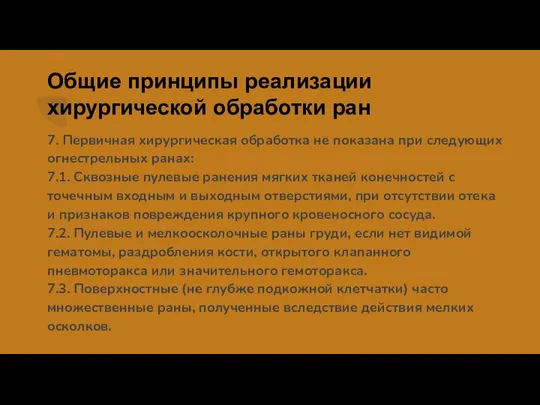 Общие принципы реализации хирургической обработки ран

7. Первичная хирургическая обработка не показана при следующих огнестрельных ранах:
7.1. Сквозные пулевые ранения мягких тканей конечностей с точечным входным и выходным отверстиями, при отсутствии отека и признаков повреждения крупного кровеносного сосуда.
7.2. Пулевые и мелкоосколочные раны груди, если нет видимой гематомы, раздробления кости, открытого клапанного пневмоторакса или значительного гемоторакса.
7.3. Поверхностные (не глубже подкожной клетчатки) часто множественные раны, полученные вследствие действия мелких осколков.